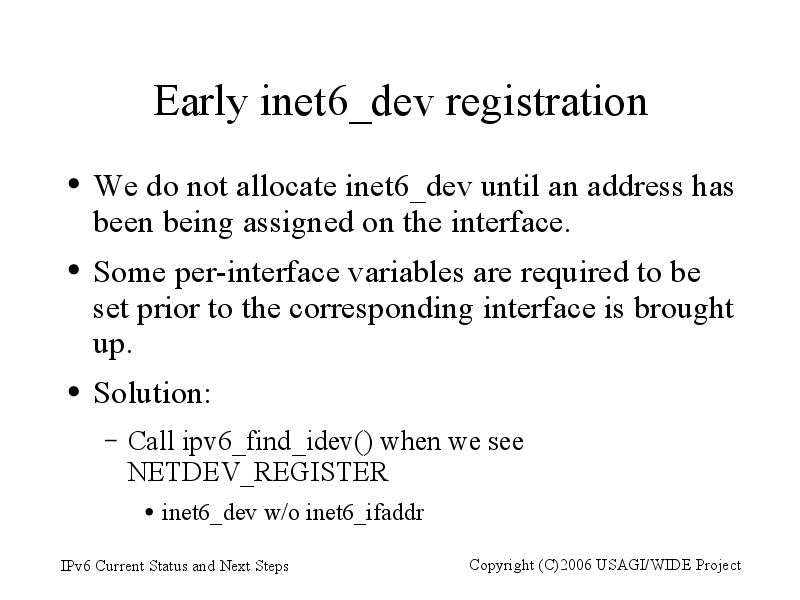 Early inet6_dev registration

• We do not allocate inet6_dev until an address has been being assigned on the interface.

• Some per-interface variables are required to be set prior to the corresponding interface is brought up.

• Solution:

– Call ipv6_find_idev() when we see NETDEV_REGISTER

• inet6_dev w/o inet6_ifaddr

IPv6 Current Status and Next Steps

Copyright (C)2006 USAGI/WIDE Project